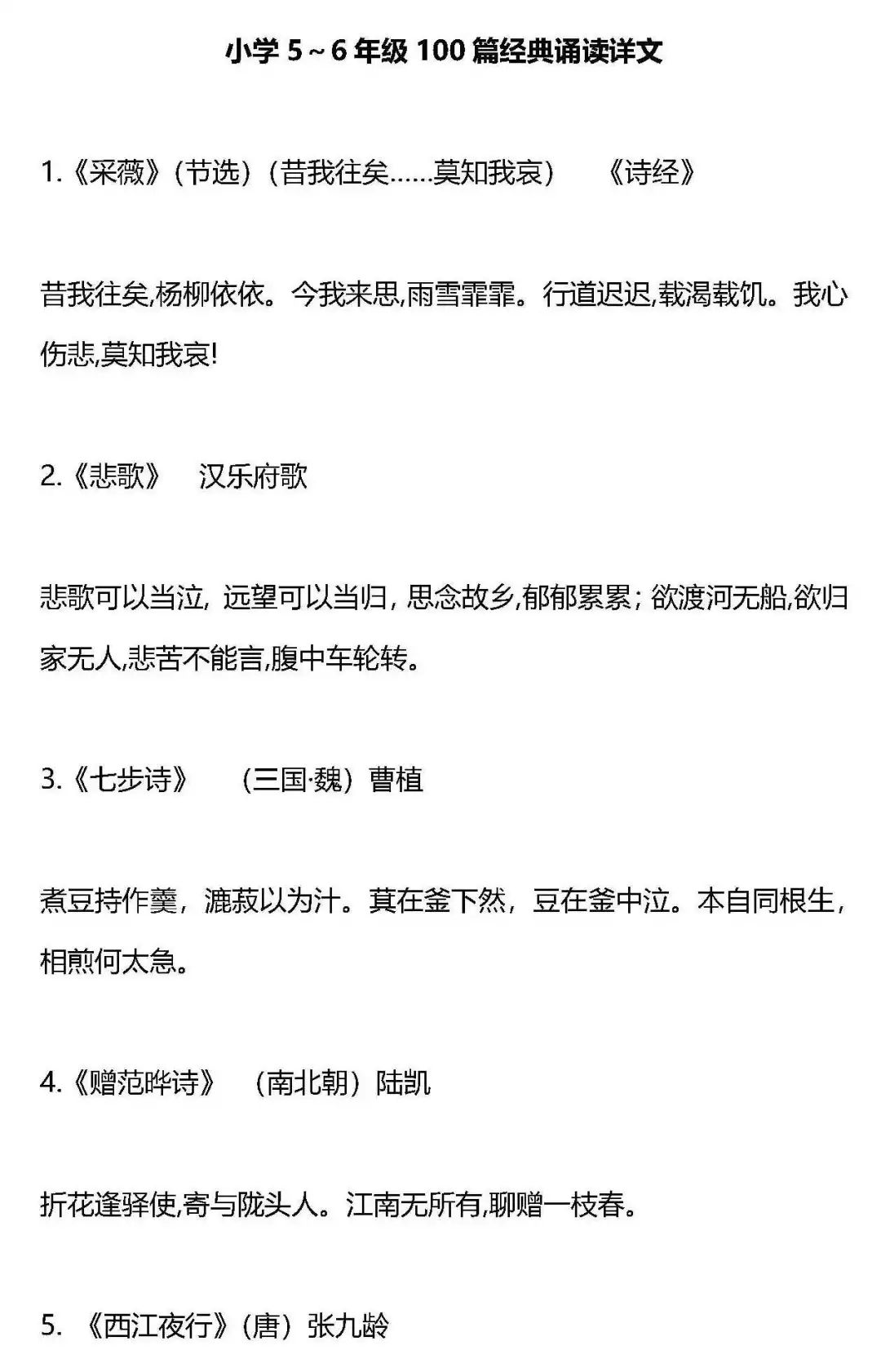 小学 5～6 年级 100 篇经典诵读详文

1.《采薇》（节选）（昔我往矣……莫知我哀）　《诗经》

昔我往矣,杨柳依依。今我来思,雨雪霏霏。行道迟迟,载渴载饥。我心伤悲,莫知我哀!

2.《悲歌》　汉乐府歌

悲歌可以当泣, 远望可以当归, 思念故乡,郁郁累累; 欲渡河无船,欲归家无人,悲苦不能言,腹中车轮转。

3.《七步诗》　（三国·魏）曹植

煮豆持作羹，漉菽以为汁。萁在釜下然，豆在釜中泣。本自同根生，相煎何太急。

4.《赠范晔诗》　（南北朝）陆凯

折花逢驿使,寄与陇头人。江南无所有,聊赠一枝春。

5. 《西江夜行》（唐）张九龄